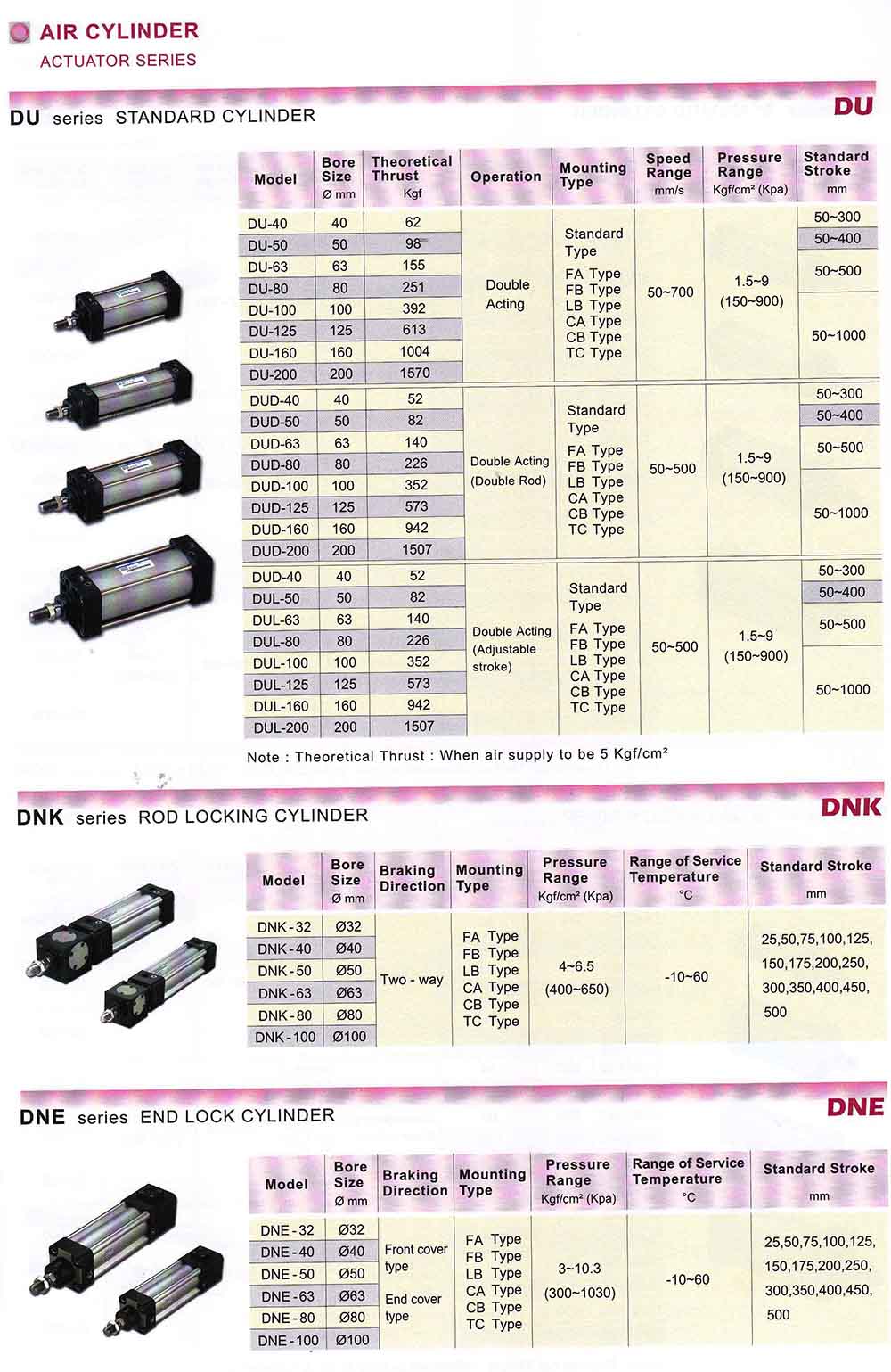 AIR CYLINDER
ACTUATOR SERIES

DU series STANDARD CYLINDER

DU

| Model | Bore Size Ø mm | Theoretical Thrust Kgf | Operation | Mounting Type | Speed Range mm/s | Pressure Range Kgf/cm² (Kpa) | Standard Stroke mm |
|---|---|---|---|---|---|---|---|
| DU-40 | 40 | 62 | Double Acting | Standard Type FA Type FB Type LB Type CA Type CB Type TC Type | 50~700 | 1.5~9 (150~900) | 50~300 |
| DU-50 | 50 | 98 | | | | | 50~400 |
| DU-63 | 63 | 155 | | | | | 50~500 |
| DU-80 | 80 | 251 | | | | | |
| DU-100 | 100 | 392 | | | | | 50~1000 |
| DU-125 | 125 | 613 | | | | | |
| DU-160 | 160 | 1004 | | | | | |
| DU-200 | 200 | 1570 | | | | | |
| DUD-40 | 40 | 52 | Double Acting (Double Rod) | Standard Type FA Type FB Type LB Type CA Type CB Type TC Type | 50~500 | 1.5~9 (150~900) | 50~300 |
| DUD-50 | 50 | 82 | | | | | 50~400 |
| DUD-63 | 63 | 140 | | | | | 50~500 |
| DUD-80 | 80 | 226 | | | | | |
| DUD-100 | 100 | 352 | | | | | 50~1000 |
| DUD-125 | 125 | 573 | | | | | |
| DUD-160 | 160 | 942 | | | | | |
| DUD-200 | 200 | 1507 | | | | | |
| DUD-40 | 40 | 52 | Double Acting (Adjustable stroke) | Standard Type FA Type FB Type LB Type CA Type CB Type TC Type | 50~500 | 1.5~9 (150~900) | 50~300 |
| DUL-50 | 50 | 82 | | | | | 50~400 |
| DUL-63 | 63 | 140 | | | | | 50~500 |
| DUL-80 | 80 | 226 | | | | | |
| DUL-100 | 100 | 352 | | | | | 50~1000 |
| DUL-125 | 125 | 573 | | | | | |
| DUL-160 | 160 | 942 | | | | | |
| DUL-200 | 200 | 1507 | | | | | |

Note : Theoretical Thrust : When air supply to be 5 Kgf/cm²

DNK series ROD LOCKING CYLINDER

DNK

| Model | Bore Size Ø mm | Braking Direction | Mounting Type | Pressure Range Kgf/cm² (Kpa) | Range of Service Temperature °C | Standard Stroke mm |
|---|---|---|---|---|---|---|
| DNK-32 | Ø32 | Two - way | FA Type FB Type LB Type CA Type CB Type TC Type | 4~6.5 (400~650) | -10~60 | 25,50,75,100,125, 150,175,200,250, 300,350,400,450, 500 |
| DNK-40 | Ø40 | | | | | |
| DNK-50 | Ø50 | | | | | |
| DNK-63 | Ø63 | | | | | |
| DNK-80 | Ø80 | | | | | |
| DNK-100 | Ø100 | | | | | |

DNE series END LOCK CYLINDER

DNE

| Model | Bore Size Ø mm | Braking Direction | Mounting Type | Pressure Range Kgf/cm² (Kpa) | Range of Service Temperature °C | Standard Stroke mm |
|---|---|---|---|---|---|---|
| DNE-32 | Ø32 | Front cover type End cover type | FA Type FB Type LB Type CA Type CB Type TC Type | 3~10.3 (300~1030) | -10~60 | 25,50,75,100,125, 150,175,200,250, 300,350,400,450, 500 |
| DNE-40 | Ø40 | | | | | |
| DNE-50 | Ø50 | | | | | |
| DNE-63 | Ø63 | | | | | |
| DNE-80 | Ø80 | | | | | |
| DNE-100 | Ø100 | | | | | |